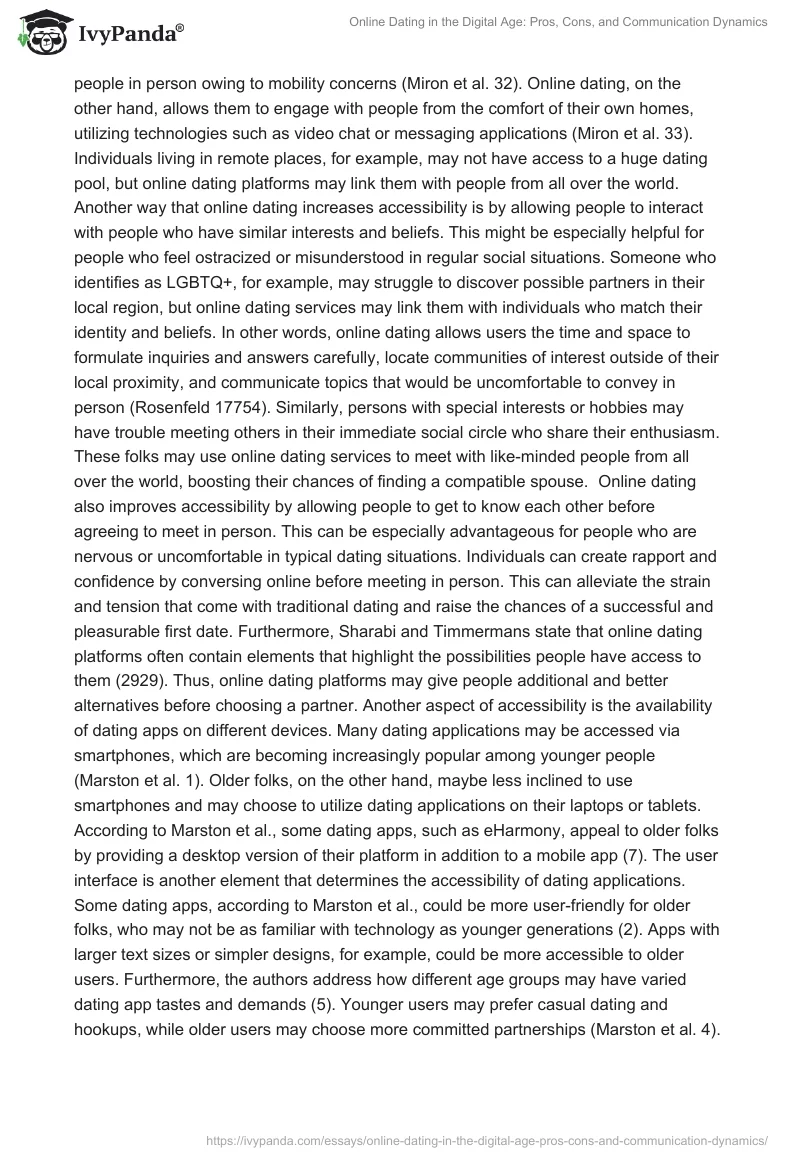 IvyPanda®

Online Dating in the Digital Age: Pros, Cons, and Communication Dynamics

people in person owing to mobility concerns (Miron et al. 32). Online dating, on the other hand, allows them to engage with people from the comfort of their own homes, utilizing technologies such as video chat or messaging applications (Miron et al. 33). Individuals living in remote places, for example, may not have access to a huge dating pool, but online dating platforms may link them with people from all over the world. Another way that online dating increases accessibility is by allowing people to interact with people who have similar interests and beliefs. This might be especially helpful for people who feel ostracized or misunderstood in regular social situations. Someone who identifies as LGBTQ+, for example, may struggle to discover possible partners in their local region, but online dating services may link them with individuals who match their identity and beliefs. In other words, online dating allows users the time and space to formulate inquiries and answers carefully, locate communities of interest outside of their local proximity, and communicate topics that would be uncomfortable to convey in person (Rosenfeld 17754). Similarly, persons with special interests or hobbies may have trouble meeting others in their immediate social circle who share their enthusiasm. These folks may use online dating services to meet with like-minded people from all over the world, boosting their chances of finding a compatible spouse. Online dating also improves accessibility by allowing people to get to know each other before agreeing to meet in person. This can be especially advantageous for people who are nervous or uncomfortable in typical dating situations. Individuals can create rapport and confidence by conversing online before meeting in person. This can alleviate the strain and tension that come with traditional dating and raise the chances of a successful and pleasurable first date. Furthermore, Sharabi and Timmermans state that online dating platforms often contain elements that highlight the possibilities people have access to them (2929). Thus, online dating platforms may give people additional and better alternatives before choosing a partner. Another aspect of accessibility is the availability of dating apps on different devices. Many dating applications may be accessed via smartphones, which are becoming increasingly popular among younger people (Marston et al. 1). Older folks, on the other hand, maybe less inclined to use smartphones and may choose to utilize dating applications on their laptops or tablets. According to Marston et al., some dating apps, such as eHarmony, appeal to older folks by providing a desktop version of their platform in addition to a mobile app (7). The user interface is another element that determines the accessibility of dating applications. Some dating apps, according to Marston et al., could be more user-friendly for older folks, who may not be as familiar with technology as younger generations (2). Apps with larger text sizes or simpler designs, for example, could be more accessible to older users. Furthermore, the authors address how different age groups may have varied dating app tastes and demands (5). Younger users may prefer casual dating and hookups, while older users may choose more committed partnerships (Marston et al. 4).

https://ivypanda.com/essays/online-dating-in-the-digital-age-pros-cons-and-communication-dynamics/